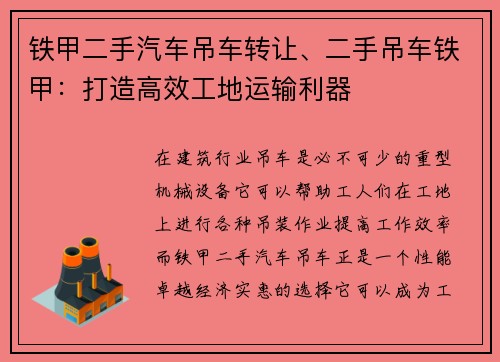 铁甲二手汽车吊车转让、二手吊车铁甲：打造高效工地运输利器

在建筑行业吊车是必不可少的重型机械设备它可以帮助工人们在工地上进行各种吊装作业提高工作效率而铁甲二手汽车吊车正是一个性能卓越经济实惠的选择它可以成为工